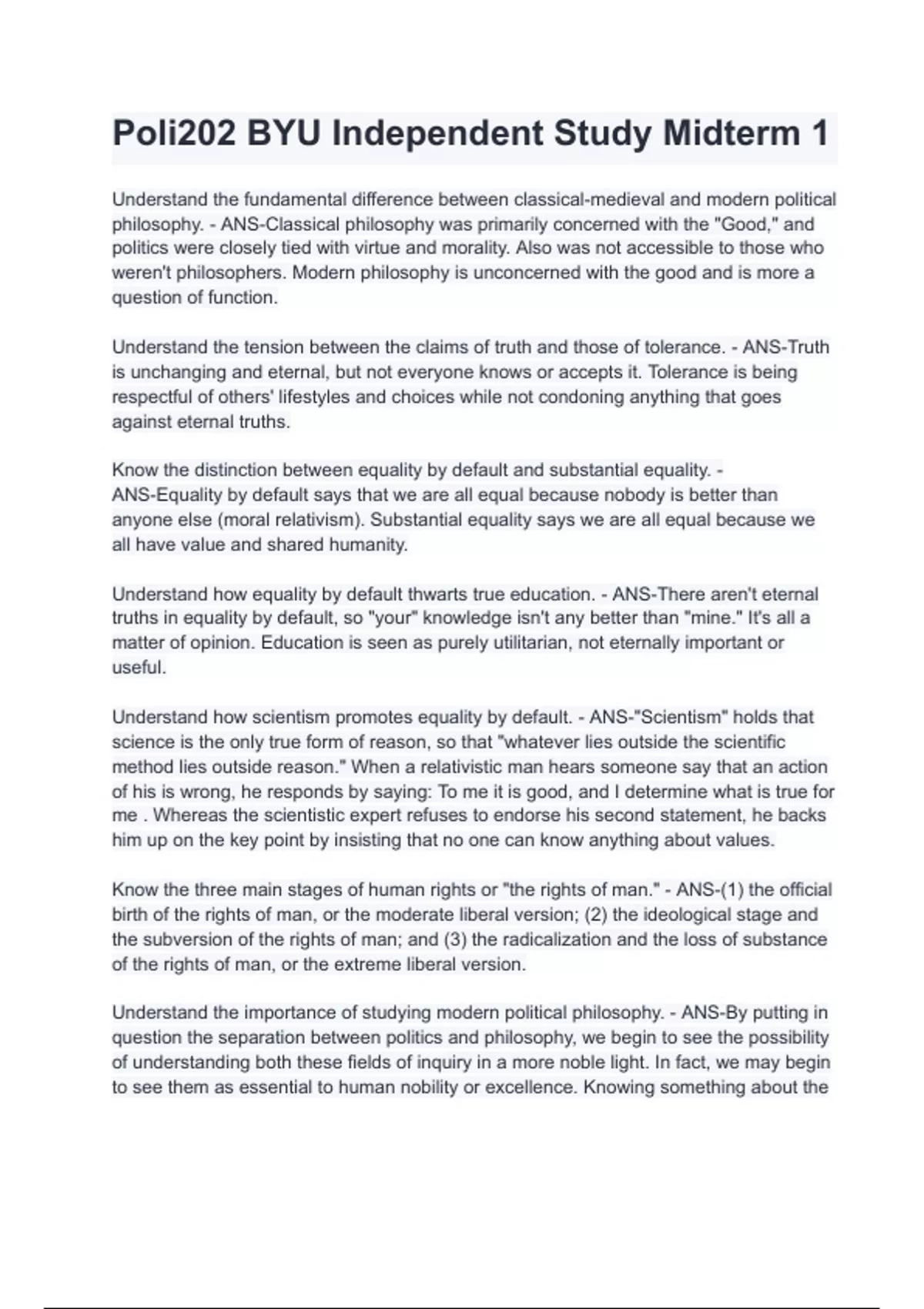 Poli202 BYU Independent Study Midterm 1

Understand the fundamental difference between classical-medieval and modern political philosophy. - ANS-Classical philosophy was primarily concerned with the "Good," and politics were closely tied with virtue and morality. Also was not accessible to those who weren't philosophers. Modern philosophy is unconcerned with the good and is more a question of function.

Understand the tension between the claims of truth and those of tolerance. - ANS-Truth is unchanging and eternal, but not everyone knows or accepts it. Tolerance is being respectful of others' lifestyles and choices while not condoning anything that goes against eternal truths.

Know the distinction between equality by default and substantial equality. - ANS-Equality by default says that we are all equal because nobody is better than anyone else (moral relativism). Substantial equality says we are all equal because we all have value and shared humanity.

Understand how equality by default thwarts true education. - ANS-There aren't eternal truths in equality by default, so "your" knowledge isn't any better than "mine." It's all a matter of opinion. Education is seen as purely utilitarian, not eternally important or useful.

Understand how scientism promotes equality by default. - ANS-"Scientism" holds that science is the only true form of reason, so that "whatever lies outside the scientific method lies outside reason." When a relativistic man hears someone say that an action of his is wrong, he responds by saying: To me it is good, and I determine what is true for me . Whereas the scientistic expert refuses to endorse his second statement, he backs him up on the key point by insisting that no one can know anything about values.

Know the three main stages of human rights or "the rights of man." - ANS-(1) the official birth of the rights of man, or the moderate liberal version; (2) the ideological stage and the subversion of the rights of man; and (3) the radicalization and the loss of substance of the rights of man, or the extreme liberal version.

Understand the importance of studying modern political philosophy. - ANS-By putting in question the separation between politics and philosophy, we begin to see the possibility of understanding both these fields of inquiry in a more noble light. In fact, we may begin to see them as essential to human nobility or excellence. Knowing something about the